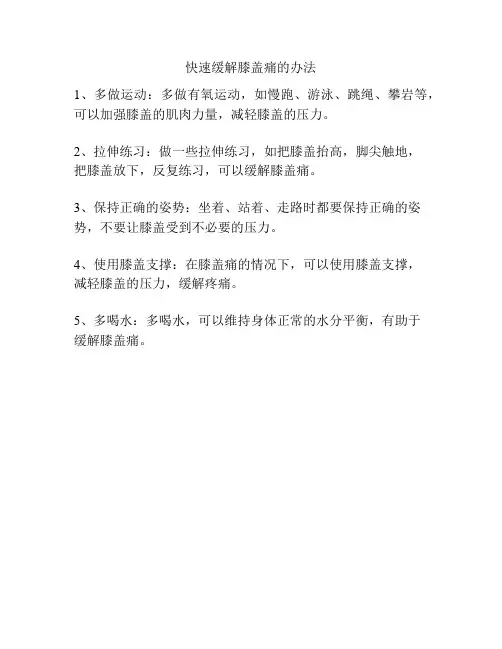 快速缓解膝盖痛的办法

1、多做运动：多做有氧运动，如慢跑、游泳、跳绳、攀岩等，可以加强膝盖的肌肉力量，减轻膝盖的压力。

2、拉伸练习：做一些拉伸练习，如把膝盖抬高，脚尖触地，把膝盖放下，反复练习，可以缓解膝盖痛。

3、保持正确的姿势：坐着、站着、走路时都要保持正确的姿势，不要让膝盖受到不必要的压力。

4、使用膝盖支撑：在膝盖痛的情况下，可以使用膝盖支撑，减轻膝盖的压力，缓解疼痛。

5、多喝水：多喝水，可以维持身体正常的水分平衡，有助于缓解膝盖痛。